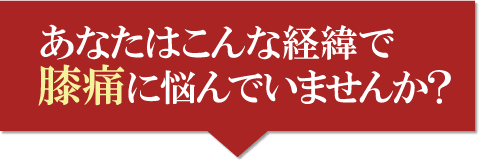 あなたはこんな経緯で
膝痛に悩んでいませんか？